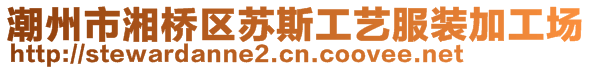 潮州市湘桥区苏斯工艺服装加工场
http://stewardanne2.cn.coovee.net